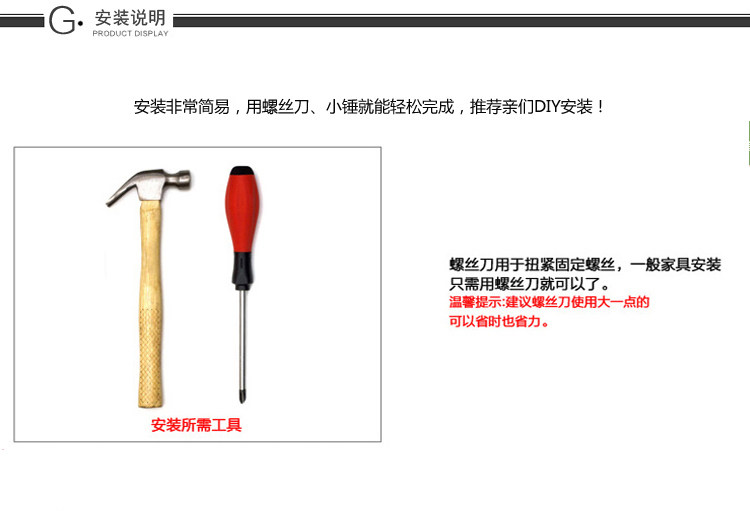 G. 安装说明
PRODUCT DISPLAY

安装非常简易，用螺丝刀、小锤就能轻松完成，推荐亲们DIY安装！

安装所需工具

螺丝刀用于扭紧固定螺丝，一般家具安装只需用螺丝刀就可以了。
温馨提示:建议螺丝刀使用大一点的可以省时也省力。